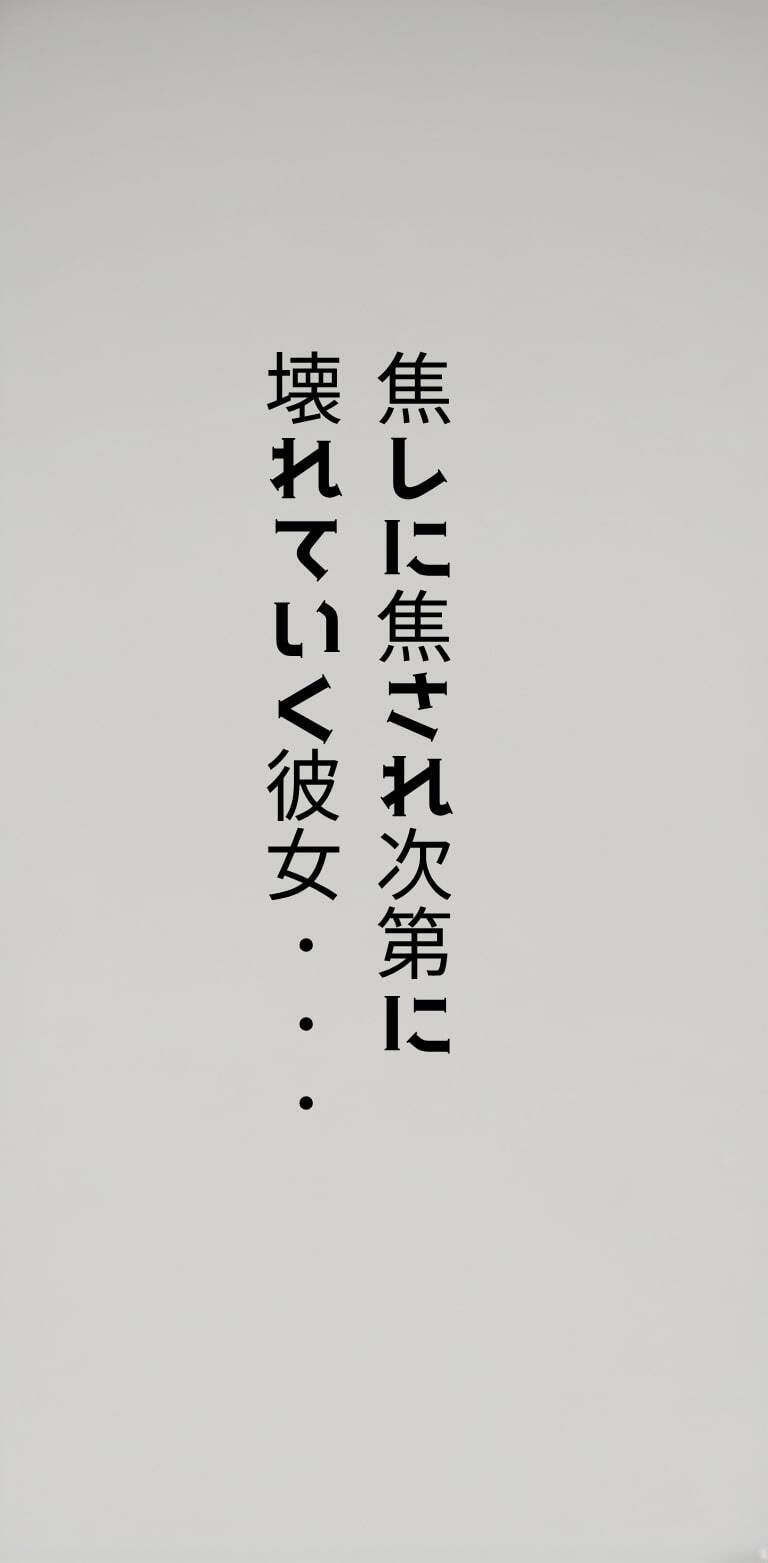 焦しに焦され次第に
壊れていく彼女・・・